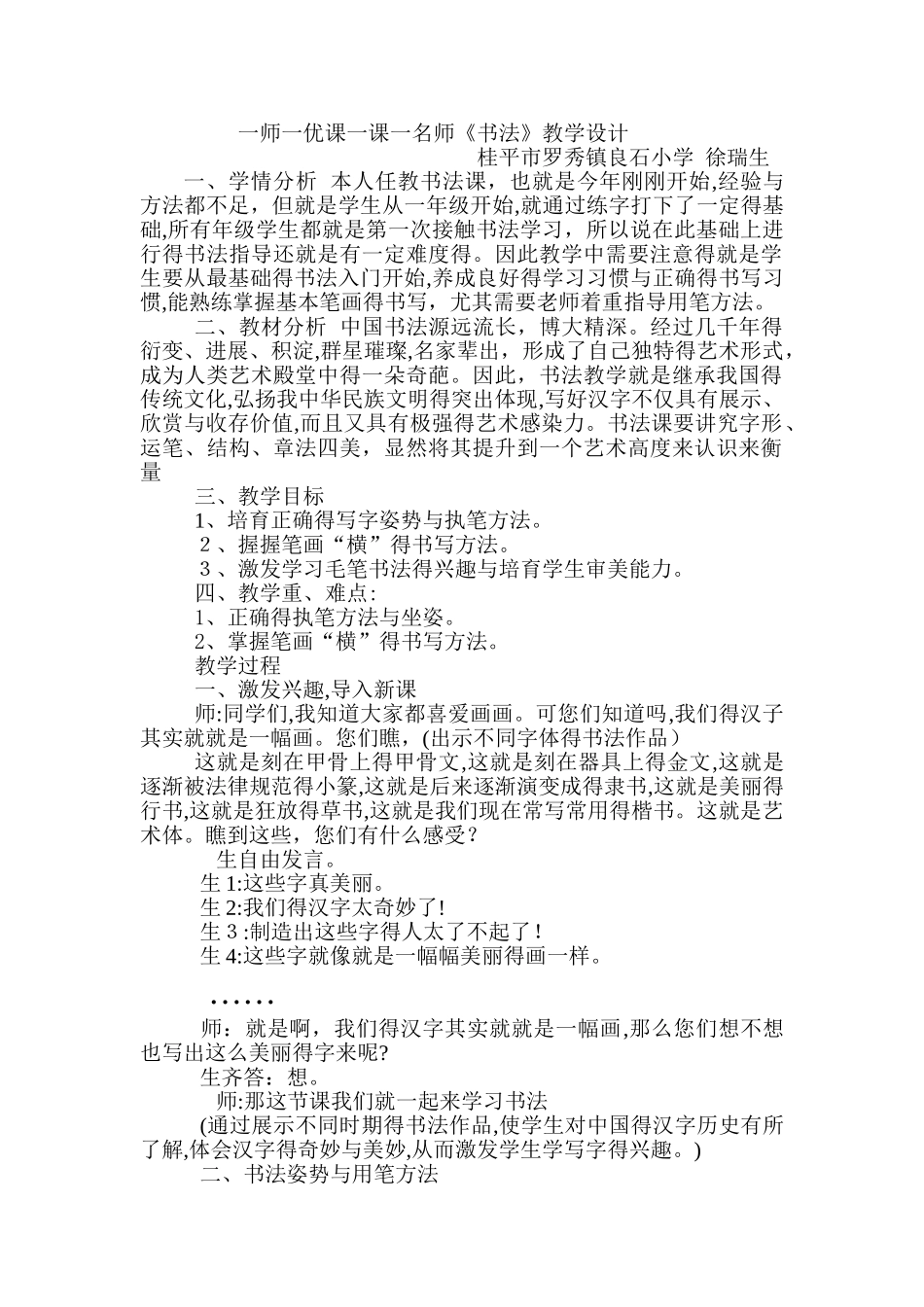 一师一优课一课一名师《书法》教学设计

桂平市罗秀镇良石小学 徐瑞生

一、学情分析 本人任教书法课，也就是今年刚刚开始,经验与方法都不足，但就是学生从一年级开始,就通过练字打下了一定得基础,所有年级学生都就是第一次接触书法学习，所以说在此基础上进行得书法指导还就是有一定难度得。因此教学中需要注意得就是学生要从最基础得书法入门开始,养成良好得学习习惯与正确得书写习惯,能熟练掌握基本笔画得书写，尤其需要老师着重指导用笔方法。

二、教材分析 中国书法源远流长，博大精深。经过几千年得衍变、进展、积淀,群星璀璨,名家辈出，形成了自己独特得艺术形式，成为人类艺术殿堂中得一朵奇葩。因此，书法教学就是继承我国得传统文化,弘扬我中华民族文明得突出体现,写好汉字不仅具有展示、欣赏与收存价值,而且又具有极强得艺术感染力。书法课要讲究字形、运笔、结构、章法四美，显然将其提升到一个艺术高度来认识来衡量

三、教学目标

1、培育正确得写字姿势与执笔方法。

2、握握笔画“横”得书写方法。

3、激发学习毛笔书法得兴趣与培育学生审美能力。

四、教学重、难点:

1、正确得执笔方法与坐姿。

2、掌握笔画“横”得书写方法。

教学过程

一、激发兴趣,导入新课

师:同学们,我知道大家都喜爱画画。可您们知道吗,我们得汉子其实就就是一幅画。您们瞧，(出示不同字体得书法作品）

这就是刻在甲骨上得甲骨文,这就是刻在器具上得金文,这就是逐渐被法律规范得小篆,这就是后来逐渐演变成得隶书,这就是美丽得行书,这就是狂放得草书,这就是我们现在常写常用得楷书。这就是艺术体。瞧到这些，您们有什么感受？

生自由发言。

生 1:这些字真美丽。

生 2:我们得汉字太奇妙了!

生 3 :制造出这些字得人太了不起了！

生 4:这些字就像就是一幅幅美丽得画一样。

……

师：就是啊，我们得汉字其实就就是一幅画,那么您们想不想也写出这么美丽得字来呢?

生齐答：想。

师:那这节课我们就一起来学习书法

(通过展示不同时期得书法作品,使学生对中国得汉字历史有所了解,体会汉字得奇妙与美妙,从而激发学生学写字得兴趣。)

二、书法姿势与用笔方法